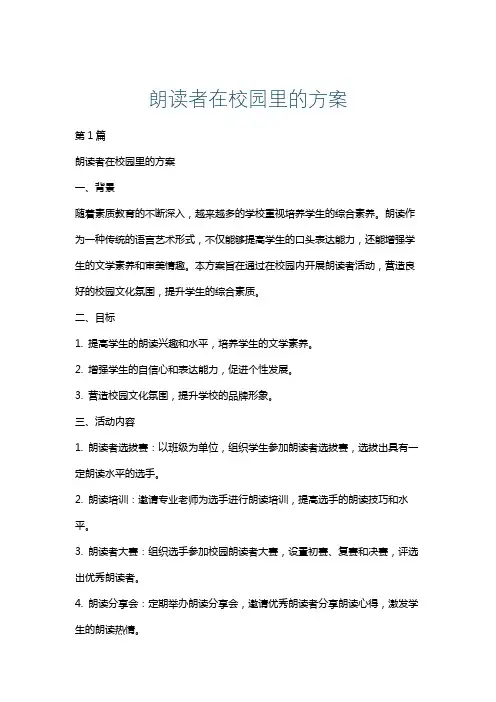 朗读者在校园里的方案

第1篇

朗读者在校园里的方案

一、背景

随着素质教育的不断深入，越来越多的学校重视培养学生的综合素养。朗读作为一种传统的语言艺术形式，不仅能够提高学生的口头表达能力，还能增强学生的文学素养和审美情趣。本方案旨在通过在校园内开展朗读者活动，营造良好的校园文化氛围，提升学生的综合素质。

二、目标

1. 提高学生的朗读兴趣和水平，培养学生的文学素养。

2. 增强学生的自信心和表达能力，促进个性发展。

3. 营造校园文化氛围，提升学校的品牌形象。

三、活动内容

1. 朗读者选拔赛：以班级为单位，组织学生参加朗读者选拔赛，选拔出具有一定朗读水平的选手。

2. 朗读培训：邀请专业老师为选手进行朗读培训，提高选手的朗读技巧和水平。

3. 朗读者大赛：组织选手参加校园朗读者大赛，设置初赛、复赛和决赛，评选出优秀朗读者。

4. 朗读分享会：定期举办朗读分享会，邀请优秀朗读者分享朗读心得，激发学生的朗读热情。